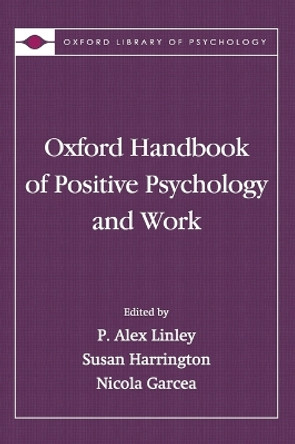 OXFORD LIBRARY OF PSYCHOLOGY

Oxford Handbook of Positive Psychology and Work

Edited by
P. Alex Linley
Susan Harrington
Nicola Garcea